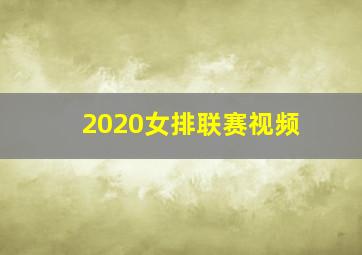 2020女排联赛视频